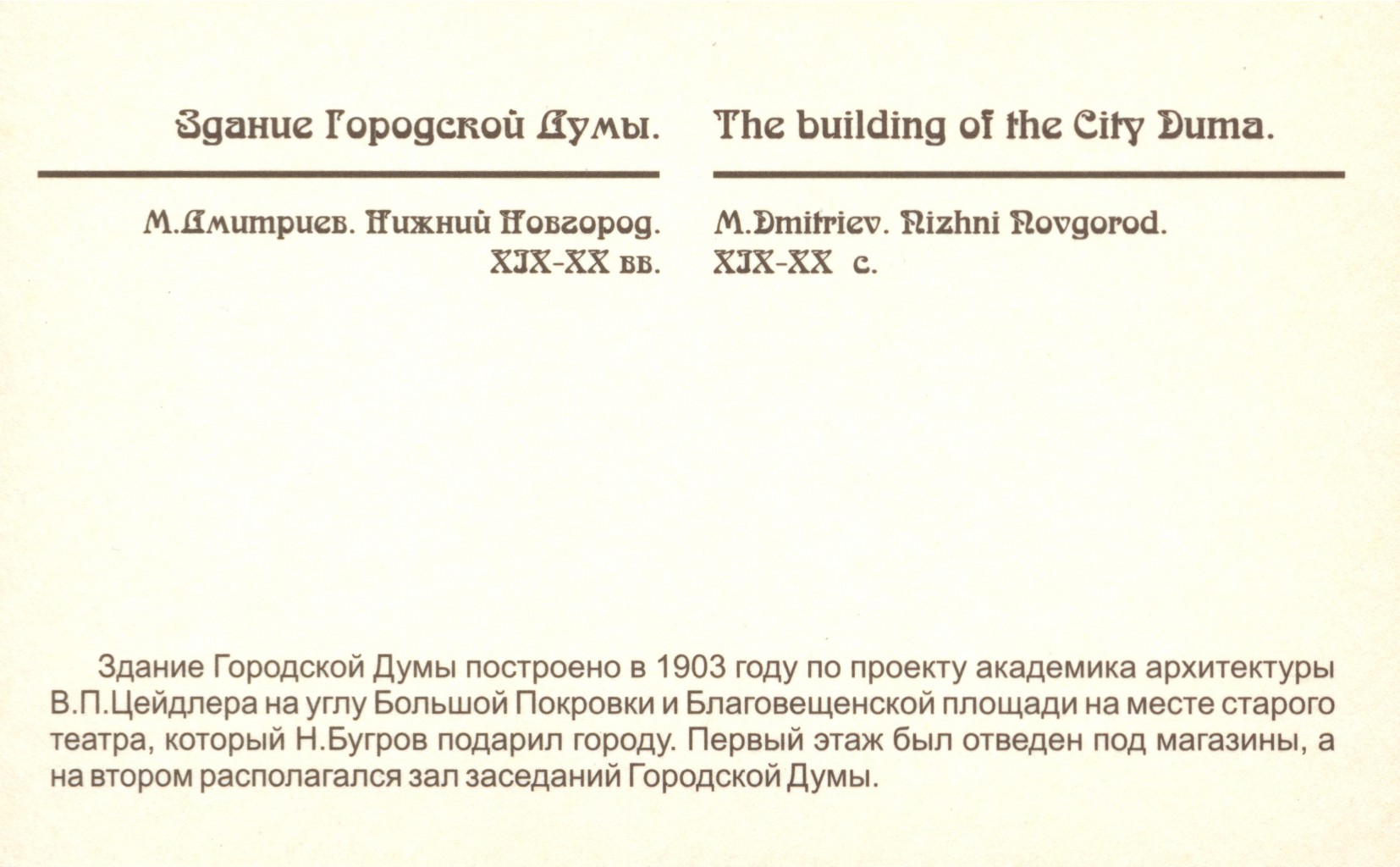 Здание Городской Думы.

М.Дмитриев. Нижний Новгород.
XIX-XX вв.

The building of the City Duma.

M.Dmitriev. Nizhni Novgorod.
XIX-XX c.

Здание Городской Думы построено в 1903 году по проекту академика архитектуры В.П.Цейдлера на углу Большой Покровки и Благовещенской площади на месте старого театра, который Н.Бугров подарил городу. Первый этаж был отведен под магазины, а на втором располагался зал заседаний Городской Думы.